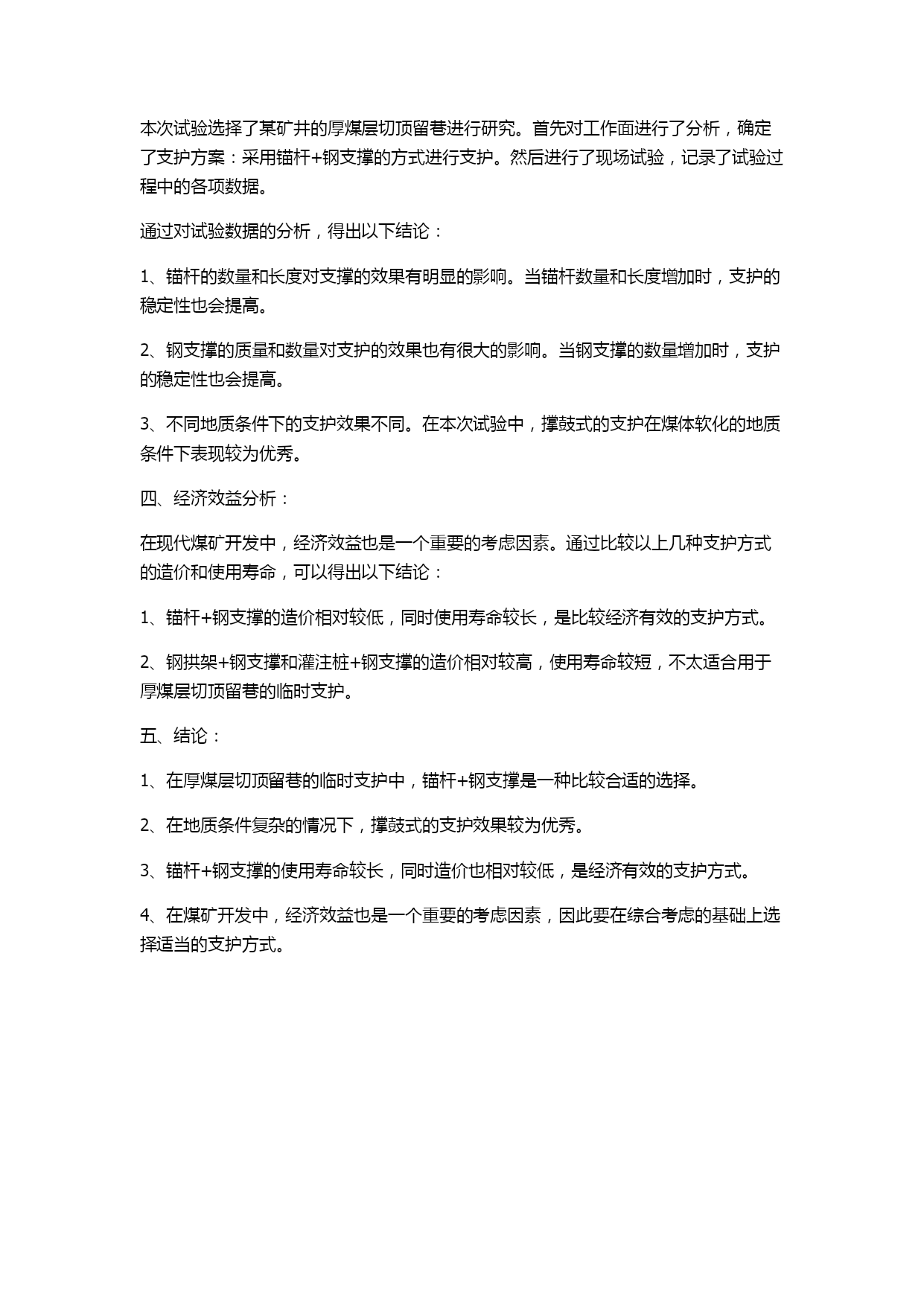 本次试验选择了某矿井的厚煤层切顶留巷进行研究。首先对工作面进行了分析，确定了支护方案：采用锚杆+钢支撑的方式进行支护。然后进行了现场试验，记录了试验过程中的各项数据。

通过对试验数据的分析，得出以下结论：

1、锚杆的数量和长度对支撑的效果有明显的影响。当锚杆数量和长度增加时，支护的稳定性也会提高。

2、钢支撑的质量和数量对支护的效果也有很大的影响。当钢支撑的数量增加时，支护的稳定性也会提高。

3、不同地质条件下的支护效果不同。在本次试验中，撑鼓式的支护在煤体软化的地质条件下表现较为优秀。

四、经济效益分析：

在现代煤矿开发中，经济效益也是一个重要的考虑因素。通过比较以上几种支护方式的造价和使用寿命，可以得出以下结论：

1、锚杆+钢支撑的造价相对较低，同时使用寿命较长，是比较经济有效的支护方式。

2、钢拱架+钢支撑和灌注桩+钢支撑的造价相对较高，使用寿命较短，不太适合用于厚煤层切顶留巷的临时支护。

五、结论：

1、在厚煤层切顶留巷的临时支护中，锚杆+钢支撑是一种比较合适的选择。

2、在地质条件复杂的情况下，撑鼓式的支护效果较为优秀。

3、锚杆+钢支撑的使用寿命较长，同时造价也相对较低，是经济有效的支护方式。

4、在煤矿开发中，经济效益也是一个重要的考虑因素，因此要在综合考虑的基础上选择适当的支护方式。